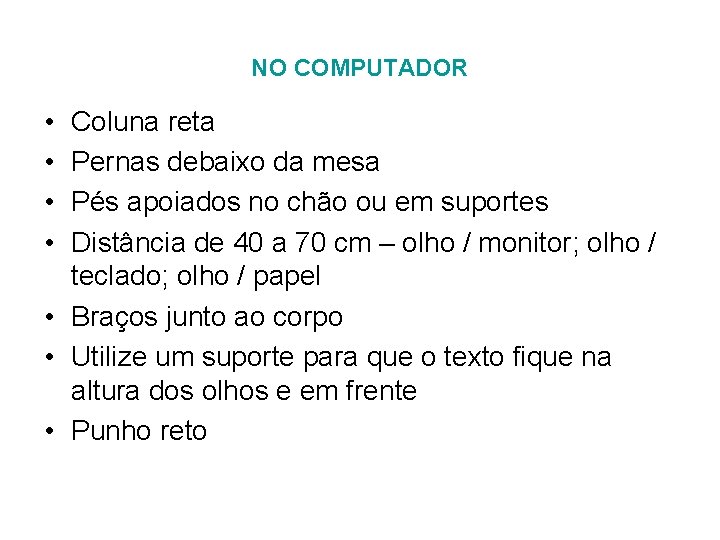 NO COMPUTADOR

• Coluna reta
• Pernas debaixo da mesa
• Pés apoiados no chão ou em suportes
• Distância de 40 a 70 cm – olho / monitor; olho / teclado; olho / papel
• Braços junto ao corpo
• Utilize um suporte para que o texto fique na altura dos olhos e em frente
• Punho reto